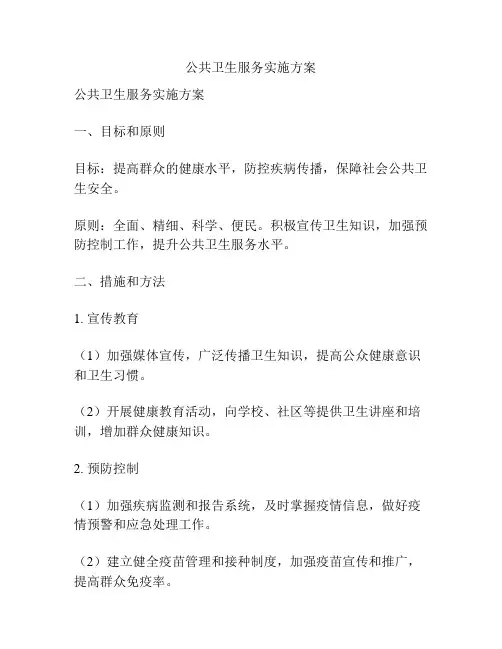 公共卫生服务实施方案

公共卫生服务实施方案

一、目标和原则

目标：提高群众的健康水平，防控疾病传播，保障社会公共卫生安全。

原则：全面、精细、科学、便民。积极宣传卫生知识，加强预防控制工作，提升公共卫生服务水平。

二、措施和方法

1. 宣传教育

（1）加强媒体宣传，广泛传播卫生知识，提高公众健康意识和卫生习惯。

（2）开展健康教育活动，向学校、社区等提供卫生讲座和培训，增加群众健康知识。

2. 预防控制

（1）加强疾病监测和报告系统，及时掌握疫情信息，做好疫情预警和应急处理工作。

（2）建立健全疫苗管理和接种制度，加强疫苗宣传和推广，提高群众免疫率。